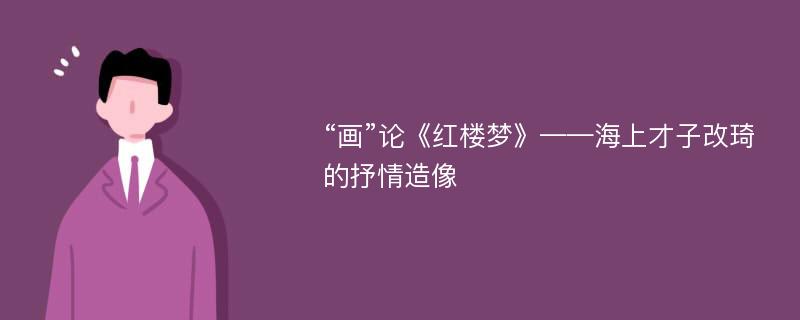 “画”论《红楼梦》——海上才子改琦的抒情造像